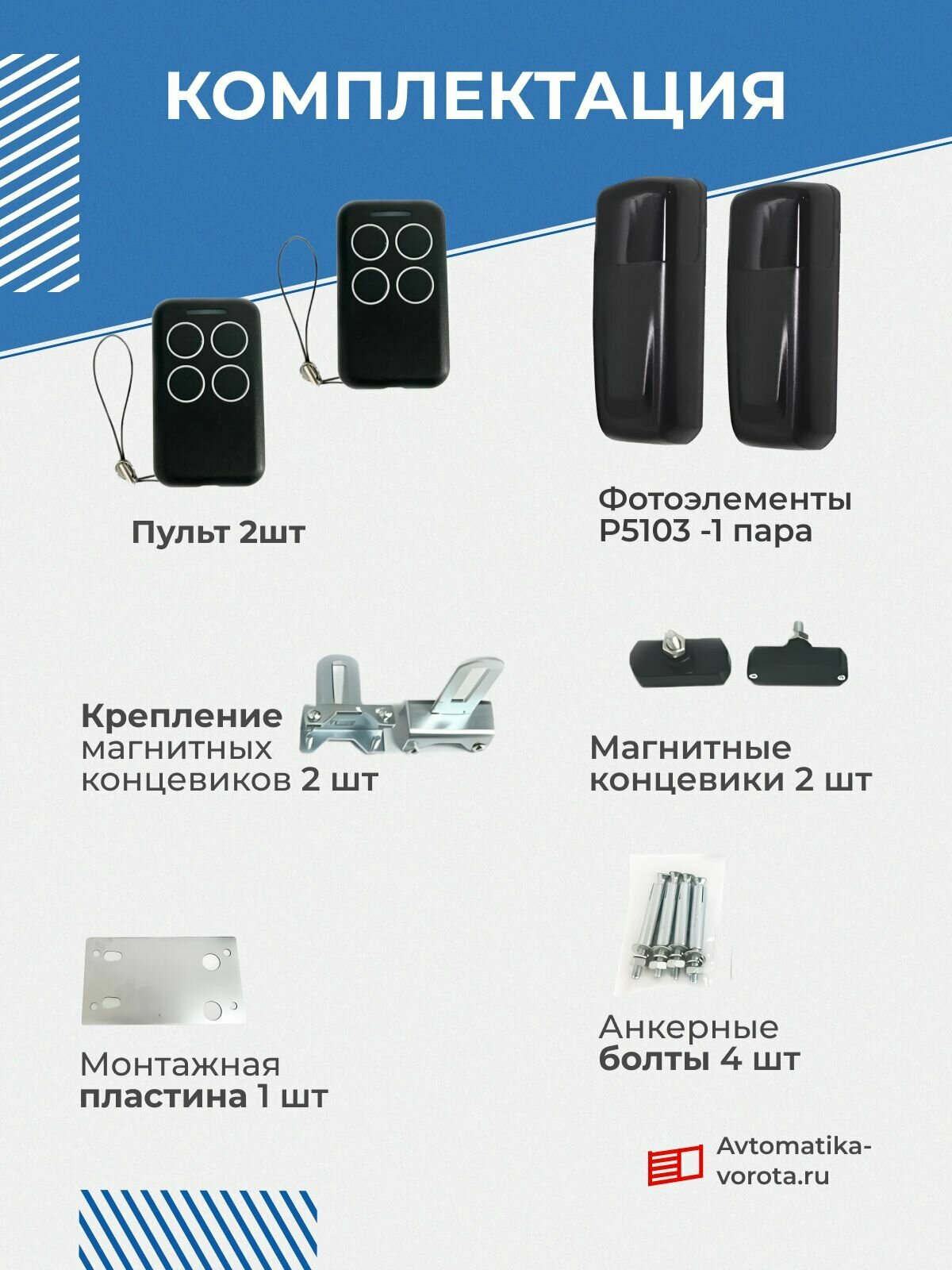 КОМПЛЕКТАЦИЯ

Пульт 2шт

Фотоэлементы
P5103 -1 пара

Крепление
магнитных
концевиков 2 шт

Магнитные
концевики 2 шт

Монтажная
пластина 1 шт

Анкерные
болты 4 шт

Avtomatika-
vorota.ru